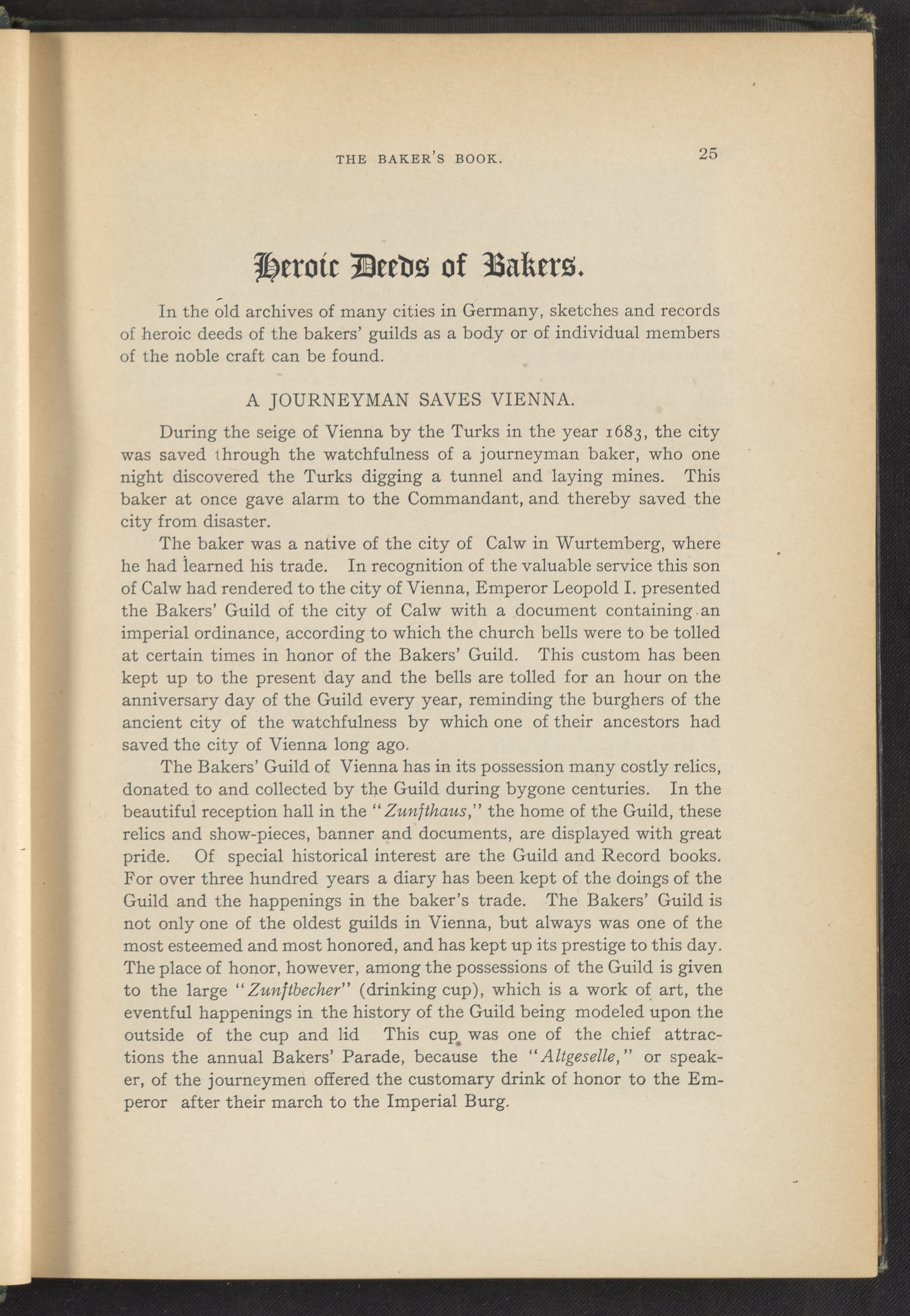 THE BAKER'S BOOK. 25

Heroic Deeds of Bakers.

In the old archives of many cities in Germany, sketches and records of heroic deeds of the bakers' guilds as a body or of individual members of the noble craft can be found.

A JOURNEYMAN SAVES VIENNA.

During the seige of Vienna by the Turks in the year 1683, the city was saved through the watchfulness of a journeyman baker, who one night discovered the Turks digging a tunnel and laying mines. This baker at once gave alarm to the Commandant, and thereby saved the city from disaster.

The baker was a native of the city of Calw in Wurtemberg, where he had learned his trade. In recognition of the valuable service this son of Calw had rendered to the city of Vienna, Emperor Leopold I. presented the Bakers' Guild of the city of Calw with a document containing an imperial ordinance, according to which the church bells were to be tolled at certain times in honor of the Bakers' Guild. This custom has been kept up to the present day and the bells are tolled for an hour on the anniversary day of the Guild every year, reminding the burghers of the ancient city of the watchfulness by which one of their ancestors had saved the city of Vienna long ago.

The Bakers' Guild of Vienna has in its possession many costly relics, donated to and collected by the Guild during bygone centuries. In the beautiful reception hall in the "Zunfthaus," the home of the Guild, these relics and show-pieces, banner and documents, are displayed with great pride. Of special historical interest are the Guild and Record books. For over three hundred years a diary has been kept of the doings of the Guild and the happenings in the baker's trade. The Bakers' Guild is not only one of the oldest guilds in Vienna, but always was one of the most esteemed and most honored, and has kept up its prestige to this day. The place of honor, however, among the possessions of the Guild is given to the large "Zunftbecher" (drinking cup), which is a work of art, the eventful happenings in the history of the Guild being modeled upon the outside of the cup and lid This cup was one of the chief attractions the annual Bakers' Parade, because the "Altgeselle," or speaker, of the journeymen offered the customary drink of honor to the Emperor after their march to the Imperial Burg.